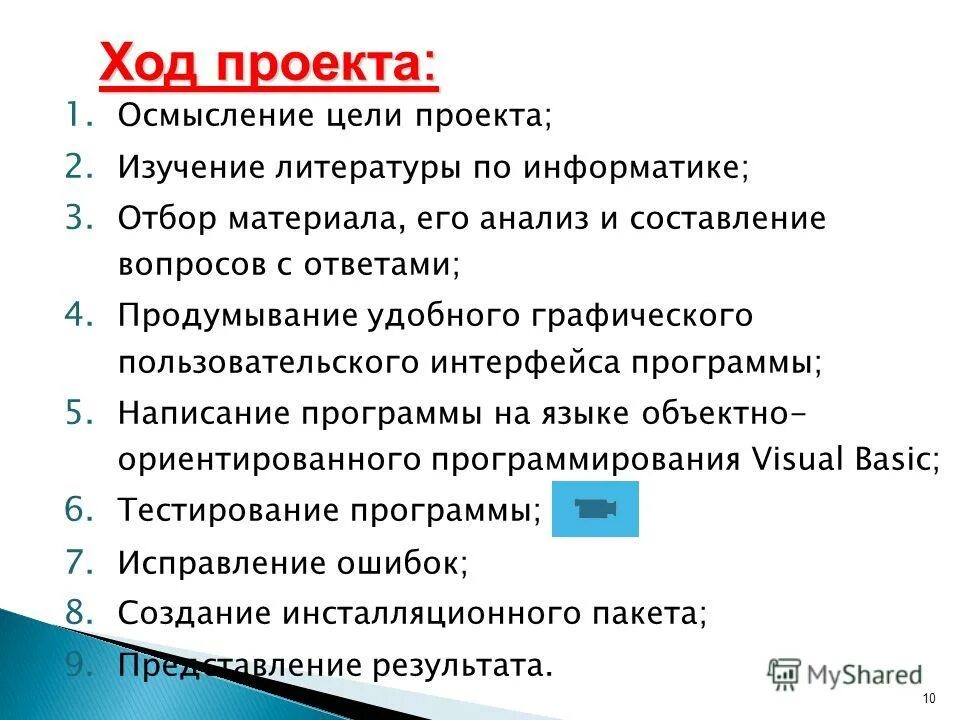 Ход проекта:

1. Осмысление цели проекта;
2. Изучение литературы по информатике;
3. Отбор материала, его анализ и составление вопросов с ответами;
4. Продумывание удобного графического пользовательского интерфейса программы;
5. Написание программы на языке объектно-ориентированного программирования Visual Basic;
6. Тестирование программы;
7. Исправление ошибок;
8. Создание инсталляционного пакета;
9. Представление результата.

MyShared

10